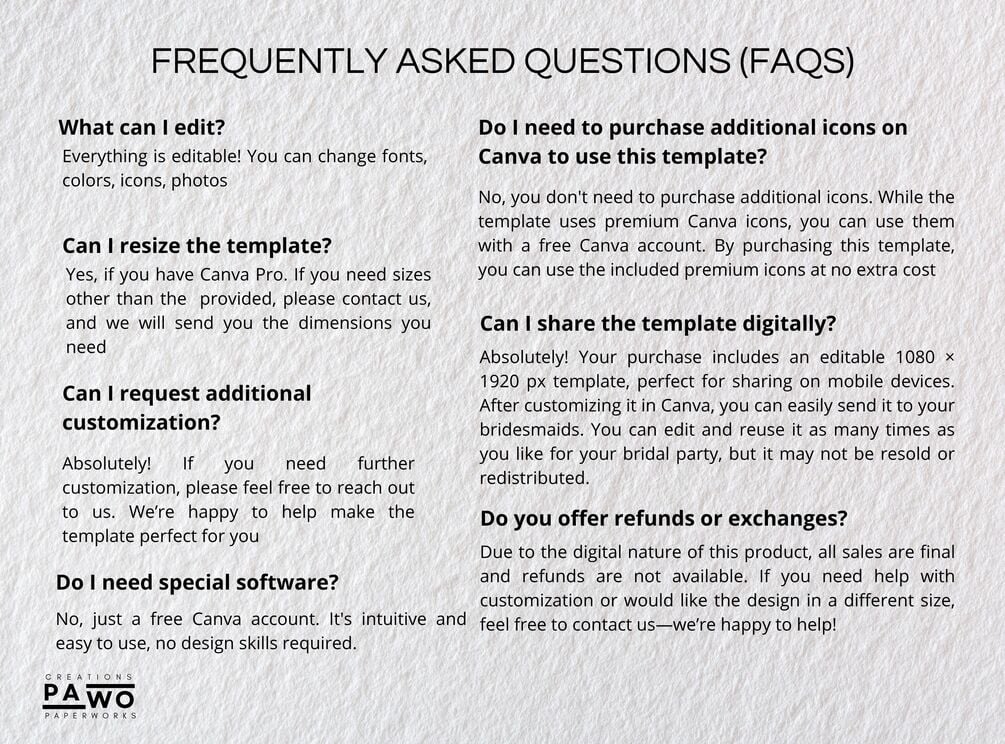 FREQUENTLY ASKED QUESTIONS (FAQS)

What can I edit?

Everything is editable! You can change fonts, colors, icons, photos

Can I resize the template?

Yes, if you have Canva Pro. If you need sizes other than the provided, please contact us, and we will send you the dimensions you need

Can I request additional customization?

Absolutely! If you need further customization, please feel free to reach out to us. We're happy to help make the template perfect for you

Do I need special software?

No, just a free Canva account. It's intuitive and easy to use, no design skills required.

Do I need to purchase additional icons on Canva to use this template?

No, you don't need to purchase additional icons. While the template uses premium Canva icons, you can use them with a free Canva account. By purchasing this template, you can use the included premium icons at no extra cost

Can I share the template digitally?

Absolutely! Your purchase includes an editable 1080 × 1920 px template, perfect for sharing on mobile devices. After customizing it in Canva, you can easily send it to your bridesmaids. You can edit and reuse it as many times as you like for your bridal party, but it may not be resold or redistributed.

Do you offer refunds or exchanges?

Due to the digital nature of this product, all sales are final and refunds are not available. If you need help with customization or would like the design in a different size, feel free to contact us—we're happy to help!

CREATIONS
PAWO
PAPERWORKS